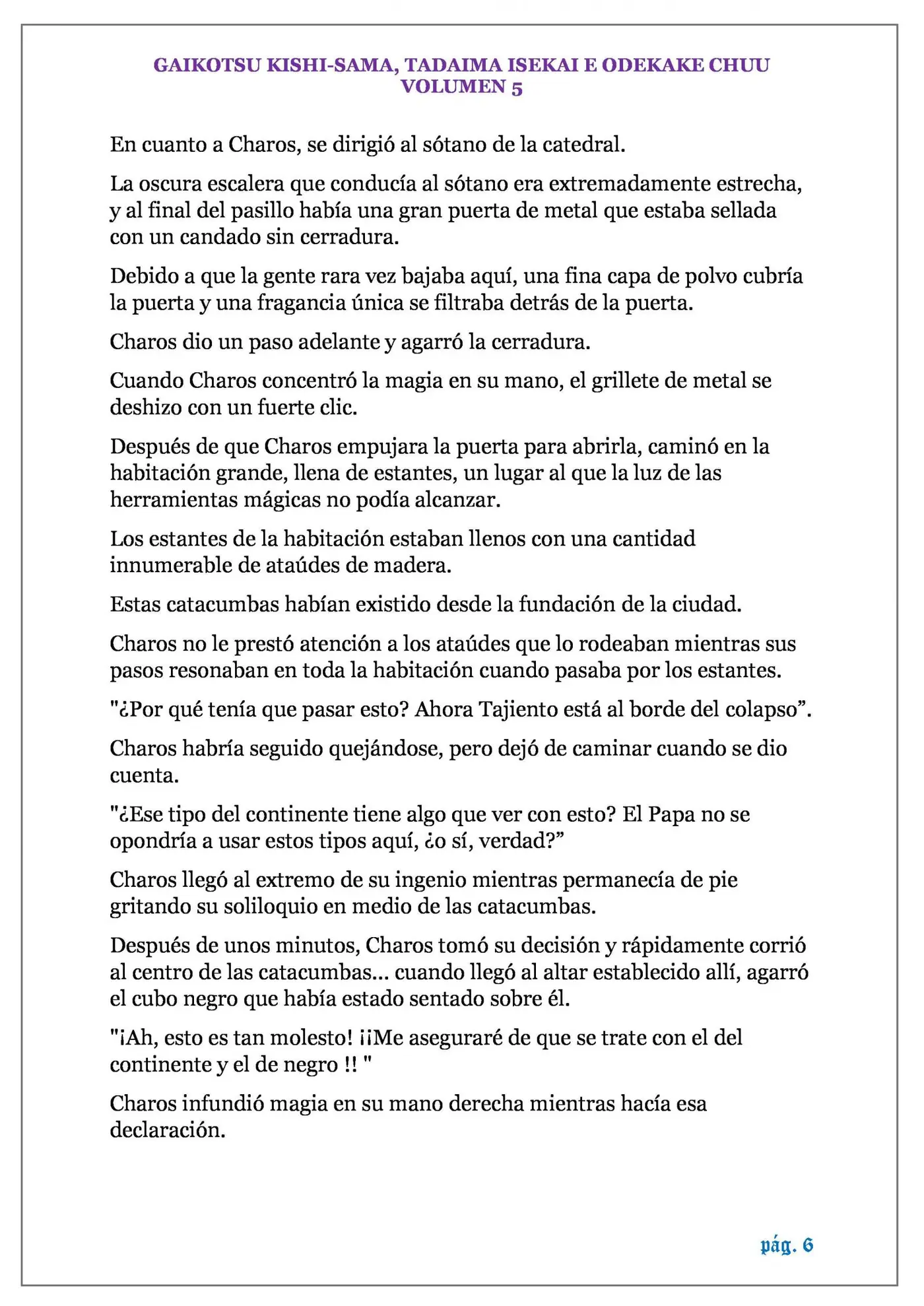 GAIKOTSU KISHI-SAMA, TADAIMA ISEKAI E ODEKAKE CHUU
VOLUMEN 5

En cuanto a Charos, se dirigió al sótano de la catedral.

La oscura escalera que conducía al sótano era extremadamente estrecha, y al final del pasillo había una gran puerta de metal que estaba sellada con un candado sin cerradura.

Debido a que la gente rara vez bajaba aquí, una fina capa de polvo cubría la puerta y una fragancia única se filtraba detrás de la puerta.

Charos dio un paso adelante y agarró la cerradura.

Cuando Charos concentró la magia en su mano, el grillete de metal se deshizo con un fuerte clic.

Después de que Charos empujara la puerta para abrirla, caminó en la habitación grande, llena de estantes, un lugar al que la luz de las herramientas mágicas no podía alcanzar.

Los estantes de la habitación estaban llenos con una cantidad innumerable de ataúdes de madera.

Estas catacumbas habían existido desde la fundación de la ciudad.

Charos no le prestó atención a los ataúdes que lo rodeaban mientras sus pasos resonaban en toda la habitación cuando pasaba por los estantes.

"¿Por qué tenía que pasar esto? Ahora Tajiento está al borde del colapso”.

Charos habría seguido quejándose, pero dejó de caminar cuando se dio cuenta.

"¿Ese tipo del continente tiene algo que ver con esto? El Papa no se opondría a usar estos tipos aquí, ¿o sí, verdad?”

Charos llegó al extremo de su ingenio mientras permanecía de pie gritando su soliloquio en medio de las catacumbas.

Después de unos minutos, Charos tomó su decisión y rápidamente corrió al centro de las catacumbas... cuando llegó al altar establecido allí, agarró el cubo negro que había estado sentado sobre él.

"¡Ah, esto es tan molesto! ¡¡Me aseguraré de que se trate con el del continente y el de negro !! "

Charos infundió magia en su mano derecha mientras hacía esa declaración.

pág. 6